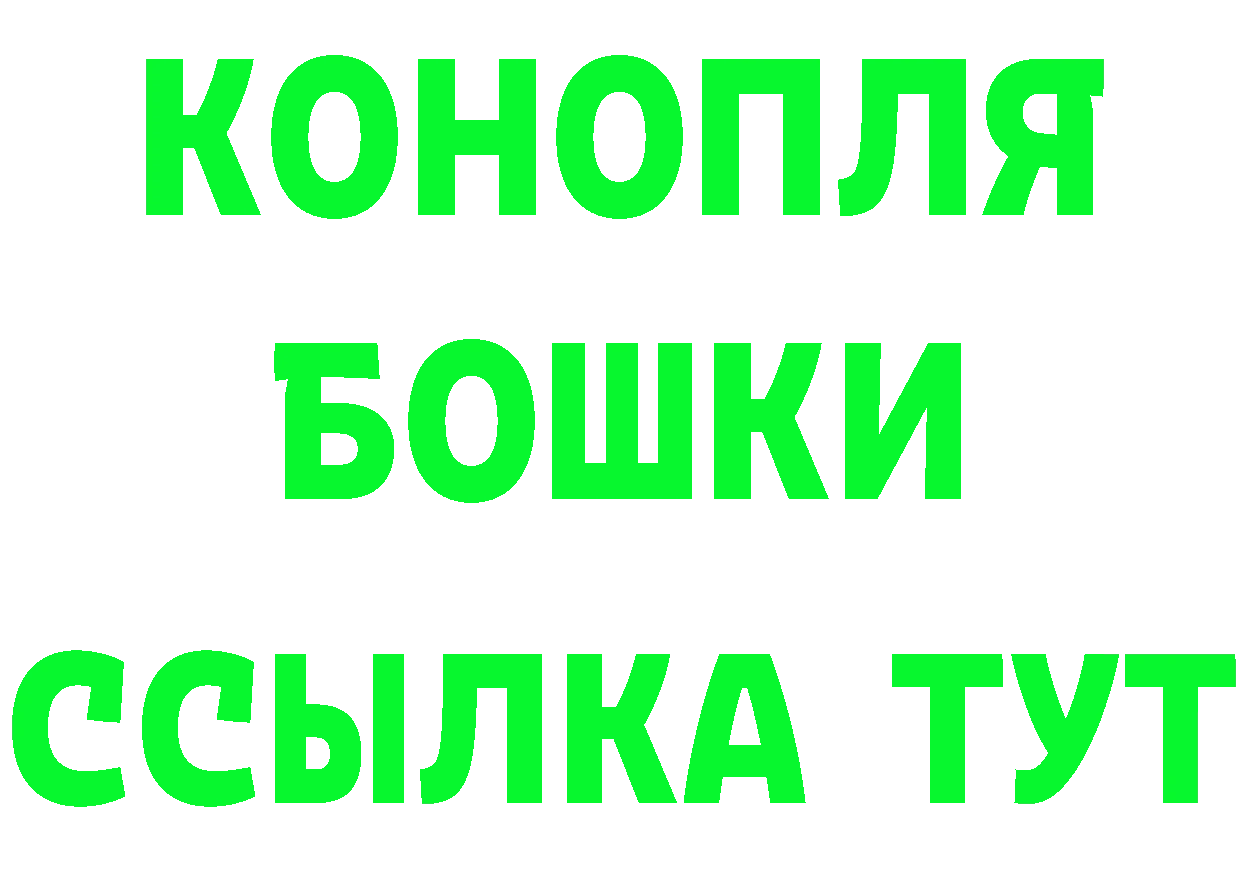 КОНОПЛЯ
БОШКИ
ССЫЛКА ТУТ